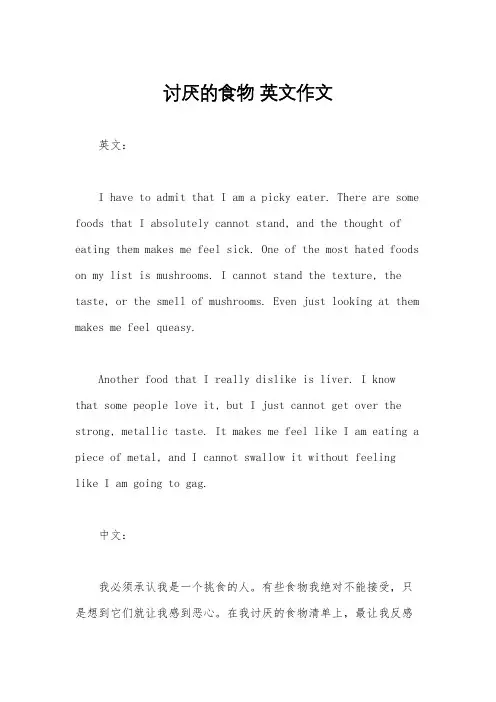 讨厌的食物 英文作文

英文：

I have to admit that I am a picky eater. There are some foods that I absolutely cannot stand, and the thought of eating them makes me feel sick. One of the most hated foods on my list is mushrooms. I cannot stand the texture, the taste, or the smell of mushrooms. Even just looking at them makes me feel queasy.

Another food that I really dislike is liver. I know that some people love it, but I just cannot get over the strong, metallic taste. It makes me feel like I am eating a piece of metal, and I cannot swallow it without feeling like I am going to gag.

中文：

我必须承认我是一个挑食的人。有些食物我绝对不能接受，只是想到它们就让我感到恶心。在我讨厌的食物清单上，最让我反感